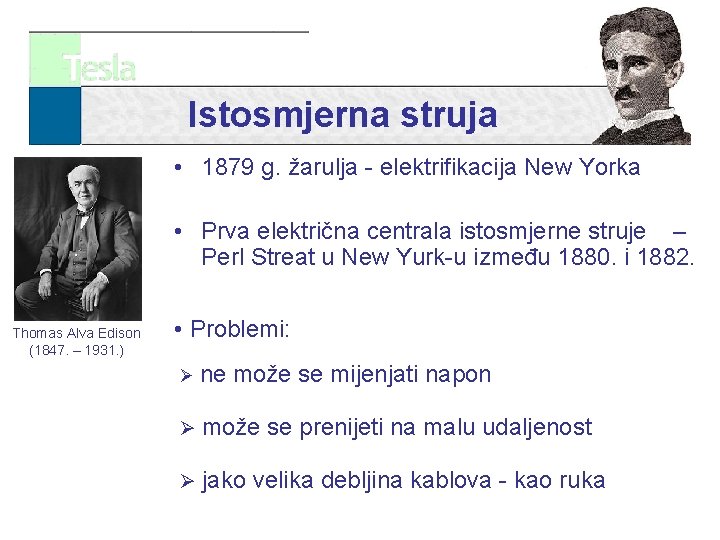 Tesla

Istosmjerna struja

Thomas Alva Edison (1847. – 1931.)

• 1879 g. žarulja - elektrifikacija New Yorka

• Prva električna centrala istosmjerne struje – Perl Streat u New Yurk-u između 1880. i 1882.

• Problemi:

➢ ne može se mijenjati napon

➢ može se prenijeti na malu udaljenost

➢ jako velika debljina kablova - kao ruka